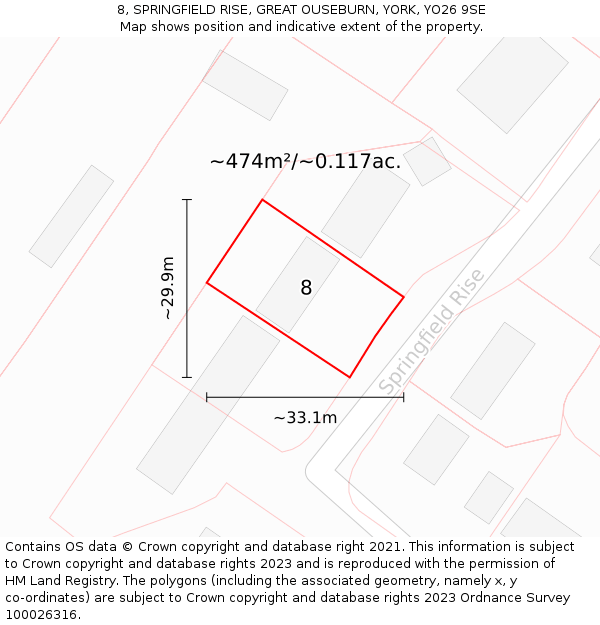 8, SPRINGFIELD RISE, GREAT OUSEBURN, YORK, YO26 9SE
Map shows position and indicative extent of the property.

~474m²/~0.117ac.

~29.9m

8

Springfield Rise

~33.1m

Contains OS data © Crown copyright and database right 2021. This information is subject to Crown copyright and database rights 2023 and is reproduced with the permission of HM Land Registry. The polygons (including the associated geometry, namely x, y co-ordinates) are subject to Crown copyright and database rights 2023 Ordnance Survey 100026316.